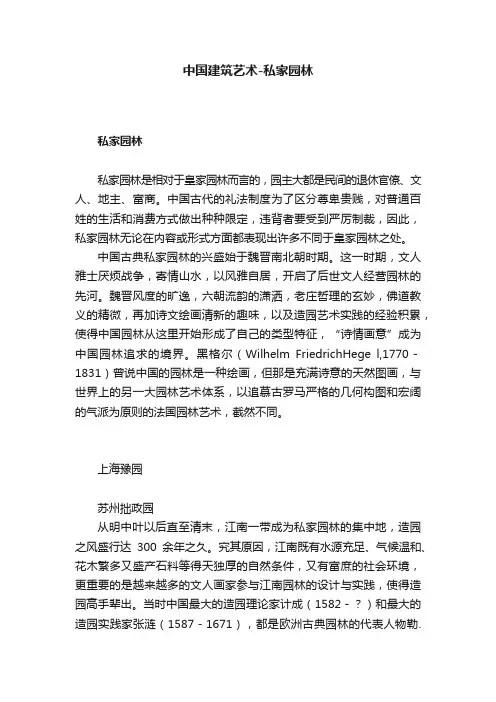 中国建筑艺术-私家园林

私家园林

私家园林是相对于皇家园林而言的，园主大都是民间的退休官僚、文人、地主、富商。中国古代的礼法制度为了区分尊卑贵贱，对普通百姓的生活和消费方式做出种种限定，违背者要受到严厉制裁，因此，私家园林无论在内容或形式方面都表现出许多不同于皇家园林之处。

中国古典私家园林的兴盛始于魏晋南北朝时期。这一时期，文人雅士厌烦战争，寄情山水，以风雅自居，开启了后世文人经营园林的先河。魏晋风度的旷逸，六朝流韵的潇洒，老庄哲理的玄妙，佛道教义的精微，再加诗文绘画清新的趣味，以及造园艺术实践的经验积累，使得中国园林从这里开始形成了自己的类型特征，“诗情画意”成为中国园林追求的境界。黑格尔（Wilhelm FriedrichHege l,1770－1831）曾说中国的园林是一种绘画，但那是充满诗意的天然图画，与世界上的另一大园林艺术体系，以追慕古罗马严格的几何构图和宏阔的气派为原则的法国园林艺术，截然不同。

上海豫园

苏州拙政园

从明中叶以后直至清末，江南一带成为私家园林的集中地，造园之风盛行达 300 余年之久。究其原因，江南既有水源充足、气候温和、花木繁多又盛产石料等得天独厚的自然条件，又有富庶的社会环境，更重要的是越来越多的文人画家参与江南园林的设计与实践，使得造园高手辈出。当时中国最大的造园理论家计成（1582－？）和最大的造园实践家张涟（1587－1671），都是欧洲古典园林的代表人物勒.